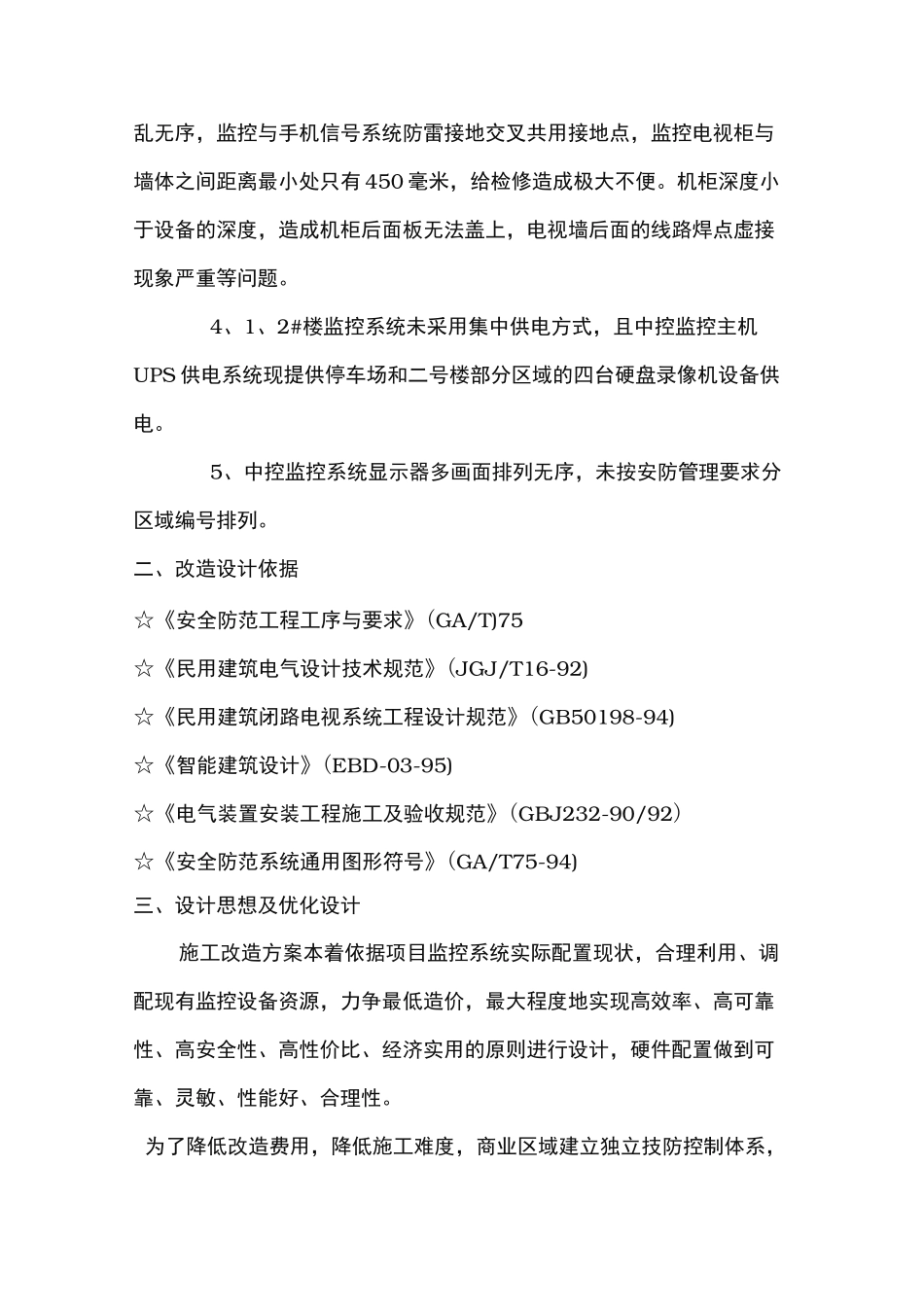 乱无序，监控与手机信号系统防雷接地交叉共用接地点，监控电视柜与墙体之间距离最小处只有450毫米，给检修造成极大不便。机柜深度小于设备的深度，造成机柜后面板无法盖上，电视墙后面的线路焊点虚接现象严重等问题。

4、1、2#楼监控系统未采用集中供电方式，且中控监控主机UPS供电系统现提供停车场和二号楼部分区域的四台硬盘录像机设备供电。

5、中控监控系统显示器多画面排列无序，未按安防管理要求分区域编号排列。

二、改造设计依据

☆《安全防范工程工序与要求》(GA/T)75

☆《民用建筑电气设计技术规范》(JGJ/T16-92)

☆《民用建筑闭路电视系统工程设计规范》(GB50198-94)

☆《智能建筑设计》(EBD-03-95)

☆《电气装置安装工程施工及验收规范》(GBJ232-90/92)

☆《安全防范系统通用图形符号》(GA/T75-94)

三、设计思想及优化设计

施工改造方案本着依据项目监控系统实际配置现状，合理利用、调配现有监控设备资源，力争最低造价，最大程度地实现高效率、高可靠性、高安全性、高性价比、经济实用的原则进行设计，硬件配置做到可靠、灵敏、性能好、合理性。

为了降低改造费用，降低施工难度，商业区域建立独立技防控制体系，